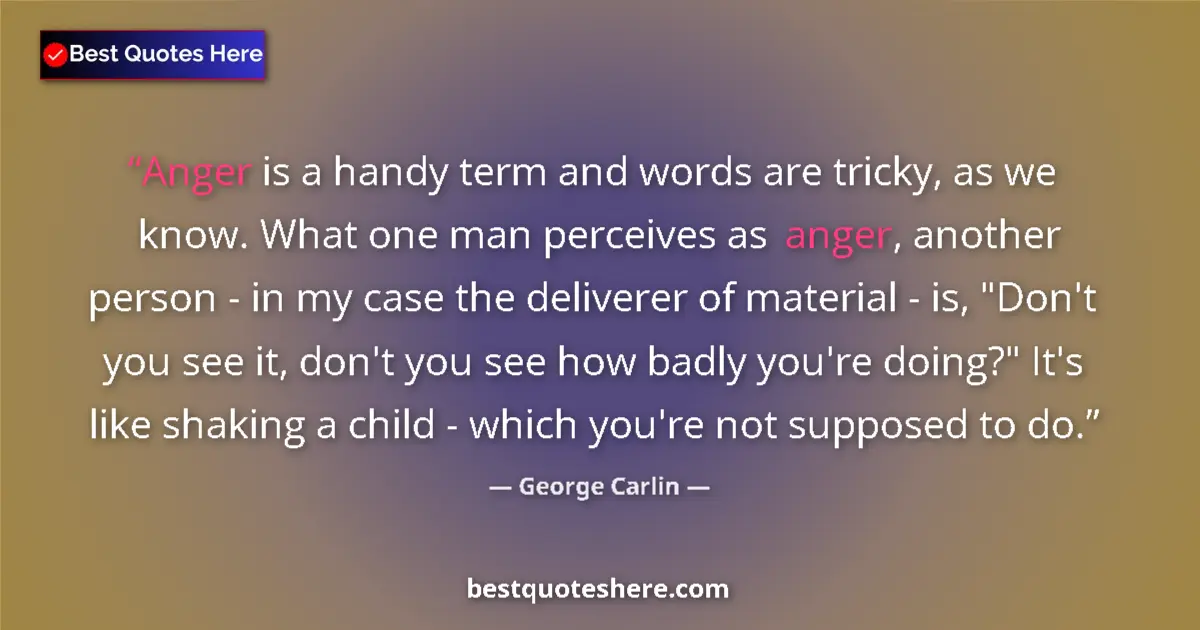 Best Quotes Here

“Anger is a handy term and words are tricky, as we know. What one man perceives as anger, another person - in my case the deliverer of material - is, "Don't you see it, don't you see how badly you're doing?" It's like shaking a child - which you're not supposed to do.”

— George Carlin —

bestquoteshere.com